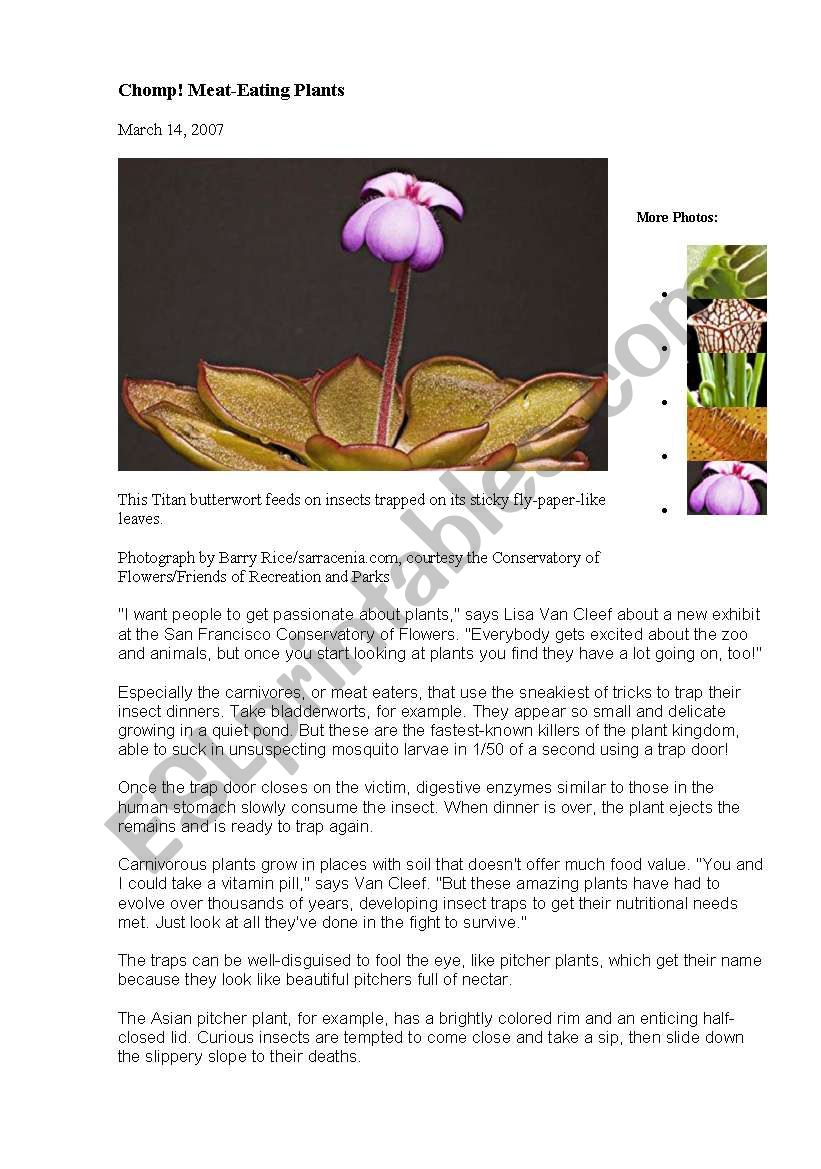 **Chomp! Meat-Eating Plants**

March 14, 2007

More Photos:

This Titan butterwort feeds on insects trapped on its sticky fly-paper-like leaves.

Photograph by Barry Rice/sarracenia.com, courtesy the Conservatory of Flowers/Friends of Recreation and Parks

"I want people to get passionate about plants," says Lisa Van Cleef about a new exhibit at the San Francisco Conservatory of Flowers. "Everybody gets excited about the zoo and animals, but once you start looking at plants you find they have a lot going on, too!"

Especially the carnivores, or meat eaters, that use the sneakiest of tricks to trap their insect dinners. Take bladderworts, for example. They appear so small and delicate growing in a quiet pond. But these are the fastest-known killers of the plant kingdom, able to suck in unsuspecting mosquito larvae in 1/50 of a second using a trap door!

Once the trap door closes on the victim, digestive enzymes similar to those in the human stomach slowly consume the insect. When dinner is over, the plant ejects the remains and is ready to trap again.

Carnivorous plants grow in places with soil that doesn't offer much food value. "You and I could take a vitamin pill," says Van Cleef. "But these amazing plants have had to evolve over thousands of years, developing insect traps to get their nutritional needs met. Just look at all they've done in the fight to survive."

The traps can be well-disguised to fool the eye, like pitcher plants, which get their name because they look like beautiful pitchers full of nectar.

The Asian pitcher plant, for example, has a brightly colored rim and an enticing half-closed lid. Curious insects are tempted to come close and take a sip, then slide down the slippery slope to their deaths.

ESLprintables.com